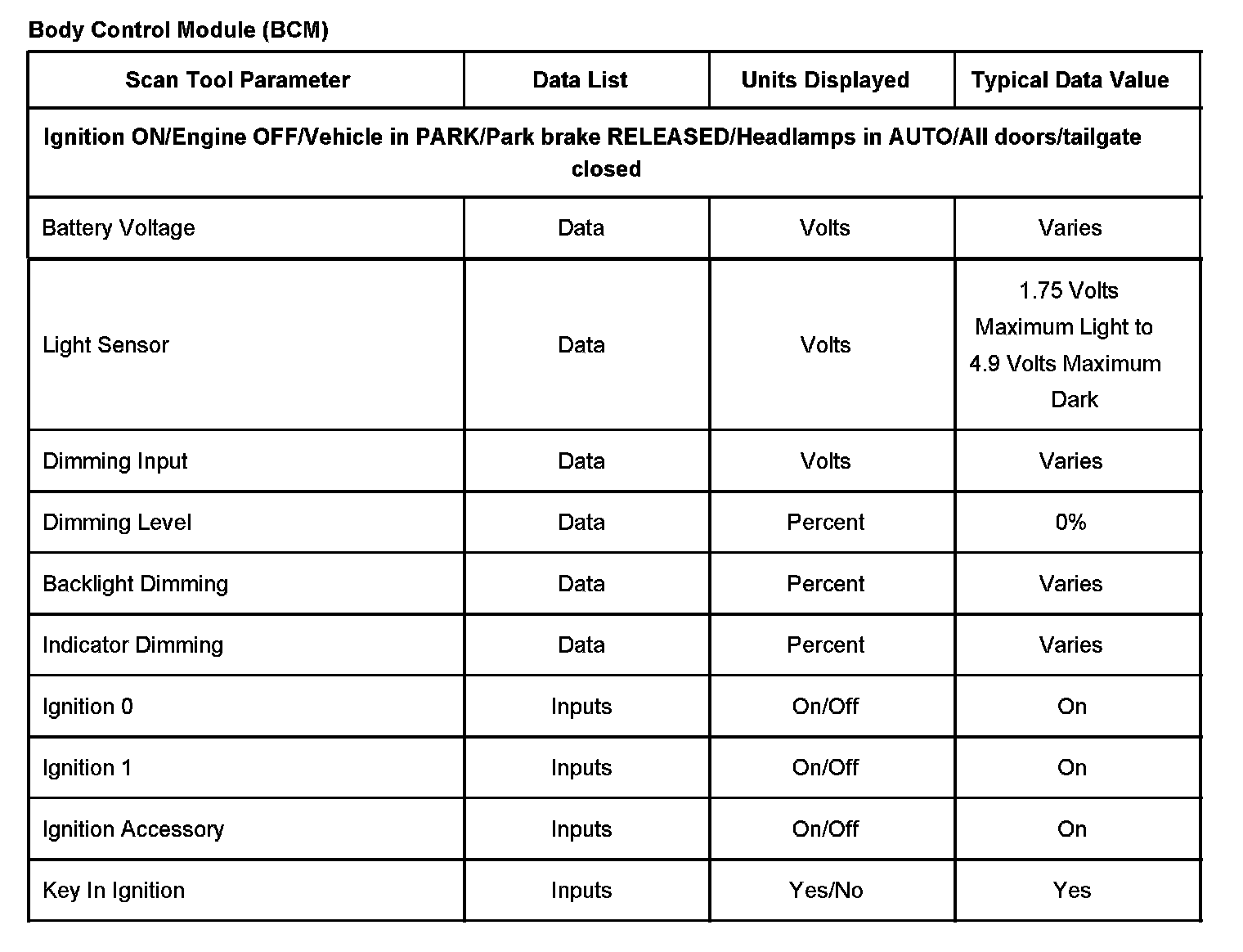 Body Control Module (BCM)

| Scan Tool Parameter | Data List | Units Displayed | Typical Data Value |
|---|---|---|---|
| Ignition ON/Engine OFF/Vehicle in PARK/Park brake RELEASED/Headlamps in AUTO/All doors/tailgate closed | | | |
| Battery Voltage | Data | Volts | Varies |
| Light Sensor | Data | Volts | 1.75 Volts Maximum Light to 4.9 Volts Maximum Dark |
| Dimming Input | Data | Volts | Varies |
| Dimming Level | Data | Percent | 0% |
| Backlight Dimming | Data | Percent | Varies |
| Indicator Dimming | Data | Percent | Varies |
| Ignition 0 | Inputs | On/Off | On |
| Ignition 1 | Inputs | On/Off | On |
| Ignition Accessory | Inputs | On/Off | On |
| Key In Ignition | Inputs | Yes/No | Yes |